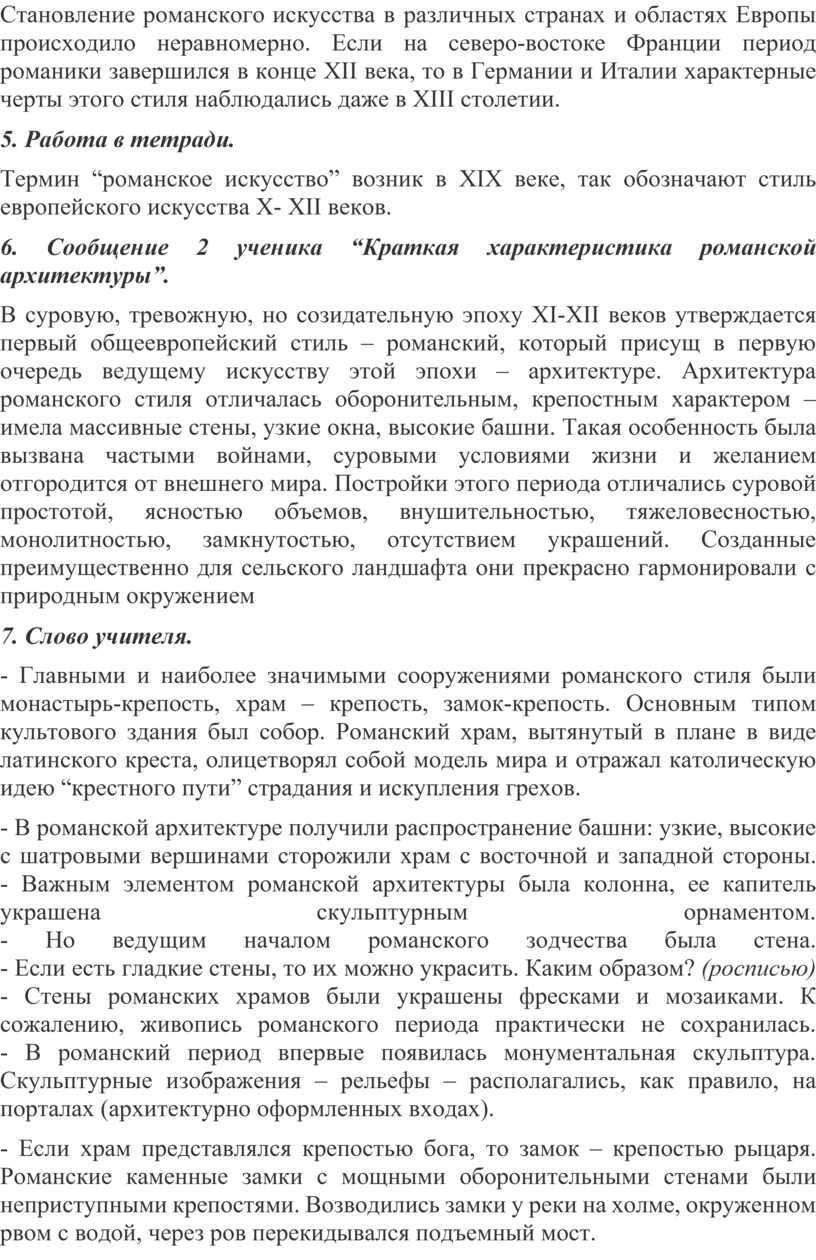 Становление романского искусства в различных странах и областях Европы происходило неравномерно. Если на северо-востоке Франции период романики завершился в конце XII века, то в Германии и Италии характерные черты этого стиля наблюдались даже в XIII столетии.

5. Работа в тетради.

Термин “романское искусство” возник в XIX веке, так обозначают стиль европейского искусства X- XII веков.

6. Сообщение 2 ученика “Краткая характеристика романской архитектуры”.

В суровую, тревожную, но созидательную эпоху XI-XII веков утверждается первый общеевропейский стиль – романский, который присущ в первую очередь ведущему искусству этой эпохи – архитектуре. Архитектура романского стиля отличалась оборонительным, крепостным характером – имела массивные стены, узкие окна, высокие башни. Такая особенность была вызвана частыми войнами, суровыми условиями жизни и желанием отгородится от внешнего мира. Постройки этого периода отличались суровой простотой, ясностью объемов, внушительностью, тяжеловесностью, монолитностью, замкнутостью, отсутствием украшений. Созданные преимущественно для сельского ландшафта они прекрасно гармонировали с природным окружением

7. Слово учителя.

- Главными и наиболее значимыми сооружениями романского стиля были монастырь-крепость, храм – крепость, замок-крепость. Основным типом культового здания был собор. Романский храм, вытянутый в плане в виде латинского креста, олицетворял собой модель мира и отражал католическую идею “крестного пути” страдания и искупления грехов.

- В романской архитектуре получили распространение башни: узкие, высокие с шатровыми вершинами сторожили храм с восточной и западной стороны.
- Важным элементом романской архитектуры была колонна, ее капитель украшена скульптурным орнаментом.
- Но ведущим началом романского зодчества была стена.
- Если есть гладкие стены, то их можно украсить. Каким образом? (росписью)
- Стены романских храмов были украшены фресками и мозаиками. К сожалению, живопись романского периода практически не сохранилась.
- В романский период впервые появилась монументальная скульптура. Скульптурные изображения – рельефы – располагались, как правило, на порталах (архитектурно оформленных входах).

- Если храм представлялся крепостью бога, то замок – крепостью рыцаря. Романские каменные замки с мощными оборонительными стенами были неприступными крепостями. Возводились замки у реки на холме, окруженном рвом с водой, через ров перекидывался подъемный мост.